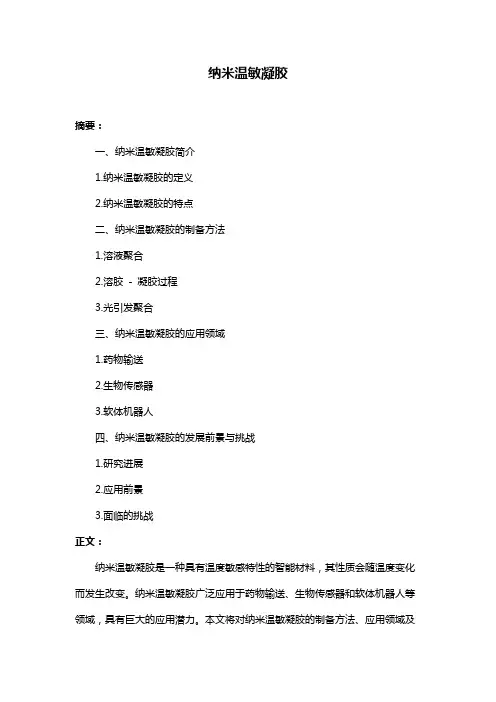 纳米温敏凝胶

摘要：

一、纳米温敏凝胶简介

1.纳米温敏凝胶的定义

2.纳米温敏凝胶的特点

二、纳米温敏凝胶的制备方法

1.溶液聚合

2.溶胶 - 凝胶过程

3.光引发聚合

三、纳米温敏凝胶的应用领域

1.药物输送

2.生物传感器

3.软体机器人

四、纳米温敏凝胶的发展前景与挑战

1.研究进展

2.应用前景

3.面临的挑战

正文：

纳米温敏凝胶是一种具有温度敏感特性的智能材料，其性质会随温度变化而发生改变。纳米温敏凝胶广泛应用于药物输送、生物传感器和软体机器人等领域，具有巨大的应用潜力。本文将对纳米温敏凝胶的制备方法、应用领域及